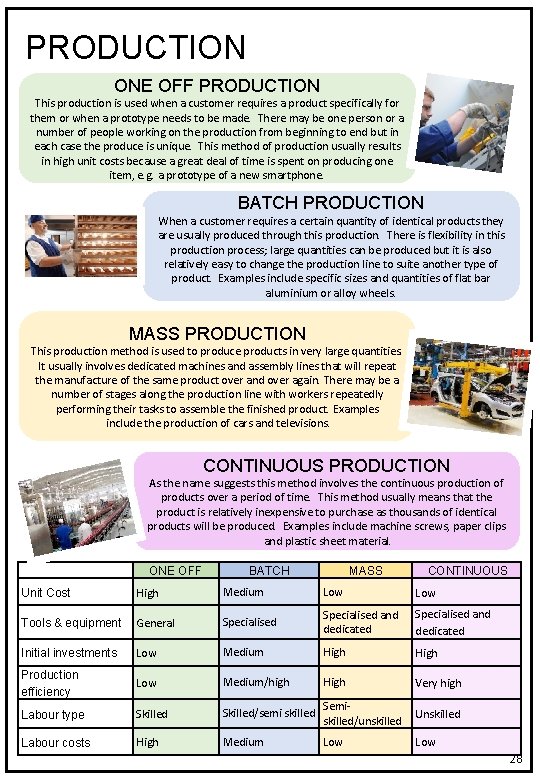 PRODUCTION

ONE OFF PRODUCTION

This production is used when a customer requires a product specifically for them or when a prototype needs to be made. There may be one person or a number of people working on the production from beginning to end but in each case the produce is unique. This method of production usually results in high unit costs because a great deal of time is spent on producing one item, e.g. a prototype of a new smartphone.

BATCH PRODUCTION

When a customer requires a certain quantity of identical products they are usually produced through this production. There is flexibility in this production process; large quantities can be produced but it is also relatively easy to change the production line to suite another type of product. Examples include specific sizes and quantities of flat bar aluminium or alloy wheels.

MASS PRODUCTION

This production method is used to produce products in very large quantities. It usually involves dedicated machines and assembly lines that will repeat the manufacture of the same product over and over again. There may be a number of stages along the production line with workers repeatedly performing their tasks to assemble the finished product. Examples include the production of cars and televisions.

CONTINUOUS PRODUCTION

As the name suggests this method involves the continuous production of products over a period of time. This method usually means that the product is relatively inexpensive to purchase as thousands of identical products will be produced. Examples include machine screws, paper clips and plastic sheet material.

| | ONE OFF | BATCH | MASS | CONTINUOUS |
|---|---|---|---|---|
| Unit Cost | High | Medium | Low | Low |
| Tools & equipment | General | Specialised | Specialised and dedicated | Specialised and dedicated |
| Initial investments | Low | Medium | High | High |
| Production efficiency | Low | Medium/high | High | Very high |
| Labour type | Skilled | Skilled/semi skilled | Semi-skilled/unskilled | Unskilled |
| Labour costs | High | Medium | Low | Low |

28